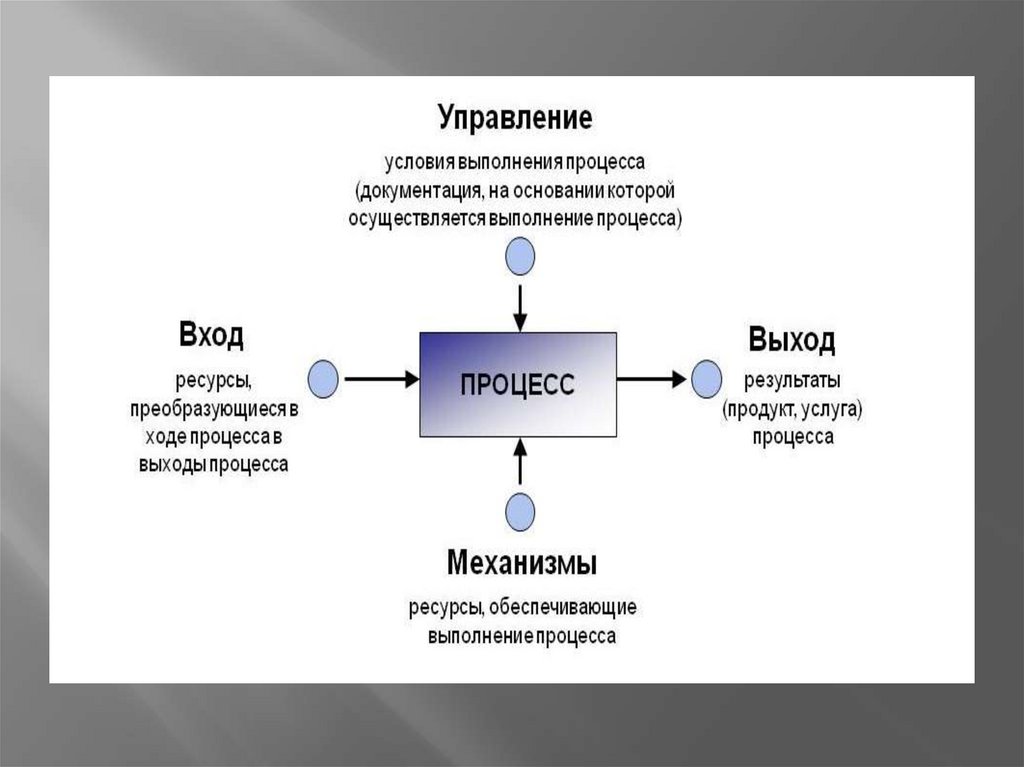 Управление

условия выполнения процесса (документация, на основании которой осуществляется выполнение процесса)

Вход

ресурсы, преобразующиеся в ходе процесса в выходы процесса

ПРОЦЕСС

Выход

результаты (продукт, услуга) процесса

Механизмы

ресурсы, обеспечивающие выполнение процесса